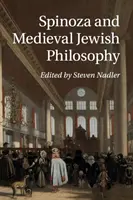 Spinoza and Medieval Jewish Philosophy

Edited by Steven Nadler